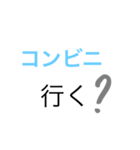 コンビニ

行く?